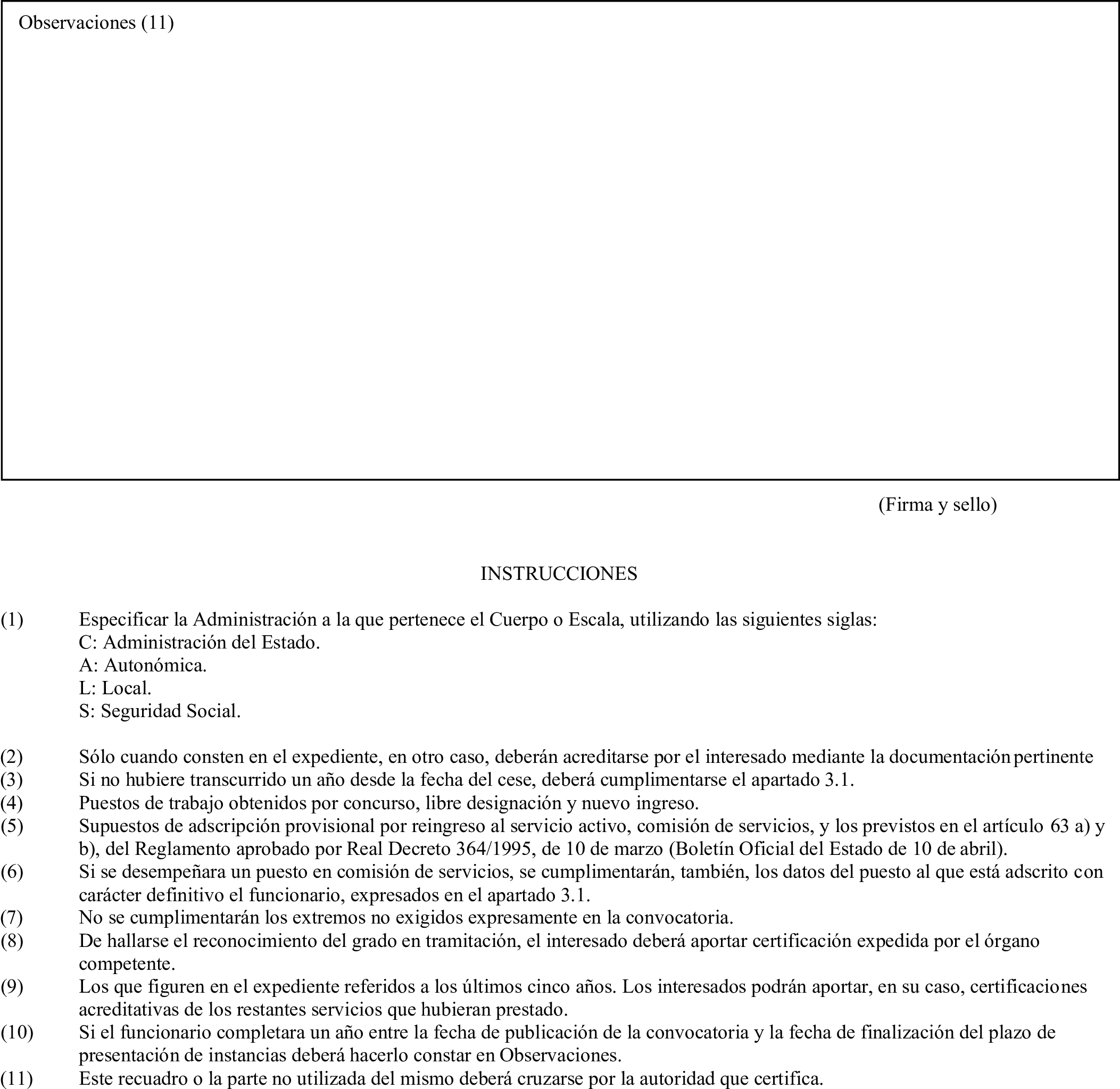 Observaciones (11)

(Firma y sello)

INSTRUCCIONES

(1) Especificar la Administración a la que pertenece el Cuerpo o Escala, utilizando las siguientes siglas:
C: Administración del Estado.
A: Autonómica.
L: Local.
S: Seguridad Social.

(2) Sólo cuando consten en el expediente, en otro caso, deberán acreditarse por el interesado mediante la documentación pertinente
(3) Si no hubiere transcurrido un año desde la fecha del cese, deberá cumplimentarse el apartado 3.1.
(4) Puestos de trabajo obtenidos por concurso, libre designación y nuevo ingreso.
(5) Supuestos de adscripción provisional por reingreso al servicio activo, comisión de servicios, y los previstos en el artículo 63 a) y b), del Reglamento aprobado por Real Decreto 364/1995, de 10 de marzo (Boletín Oficial del Estado de 10 de abril).
(6) Si se desempeñara un puesto en comisión de servicios, se cumplimentarán, también, los datos del puesto al que está adscrito con carácter definitivo el funcionario, expresados en el apartado 3.1.
(7) No se cumplimentarán los extremos no exigidos expresamente en la convocatoria.
(8) De hallarse el reconocimiento del grado en tramitación, el interesado deberá aportar certificación expedida por el órgano competente.
(9) Los que figuren en el expediente referidos a los últimos cinco años. Los interesados podrán aportar, en su caso, certificaciones acreditativas de los restantes servicios que hubieran prestado.
(10) Si el funcionario completara un año entre la fecha de publicación de la convocatoria y la fecha de finalización del plazo de presentación de instancias deberá hacerlo constar en Observaciones.
(11) Este recuadro o la parte no utilizada del mismo deberá cruzarse por la autoridad que certifica.